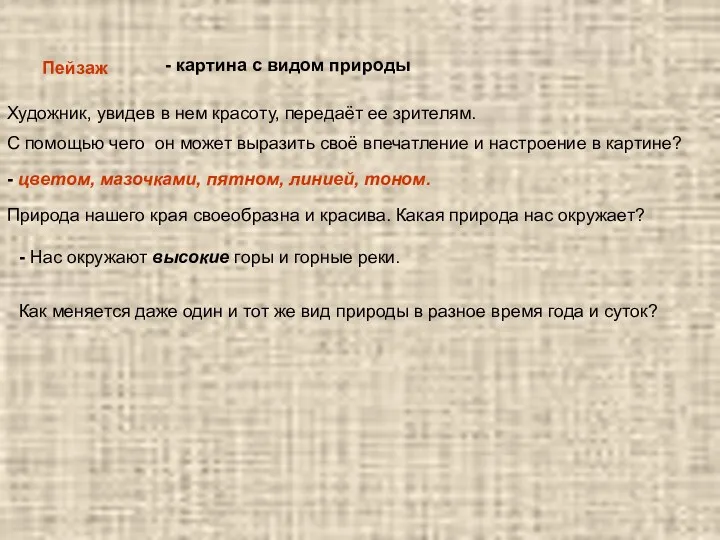 Пейзаж - картина с видом природы

Художник, увидев в нем красоту, передаёт ее зрителям.

С помощью чего он может выразить своё впечатление и настроение в картине?

- цветом, мазочками, пятном, линией, тоном.

Природа нашего края своеобразна и красива. Какая природа нас окружает?

- Нас окружают высокие горы и горные реки.

Как меняется даже один и тот же вид природы в разное время года и суток?